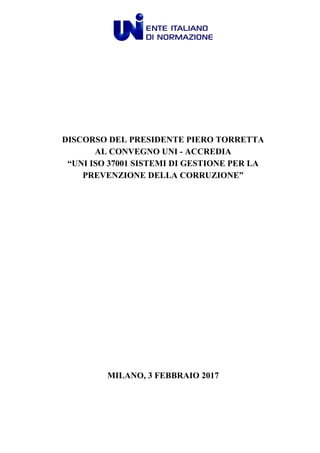 UNI ENTE ITALIANO DI NORMAZIONE

DISCORSO DEL PRESIDENTE PIERO TORRETTA AL CONVEGNO UNI - ACCREDIA “UNI ISO 37001 SISTEMI DI GESTIONE PER LA PREVENZIONE DELLA CORRUZIONE”

MILANO, 3 FEBBRAIO 2017